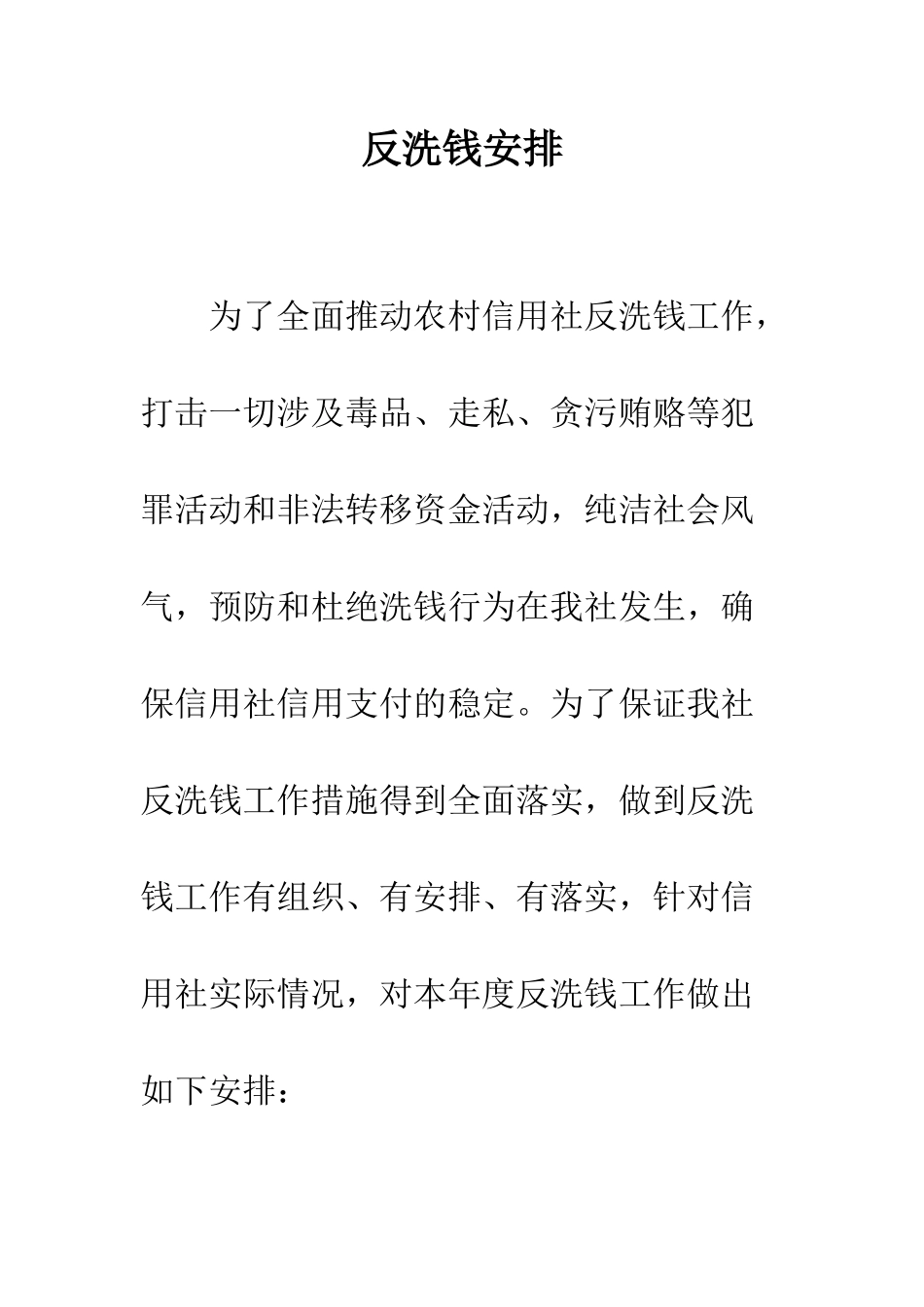 反洗钱安排

为了全面推动农村信用社反洗钱工作，打击一切涉及毒品、走私、贪污贿赂等犯罪活动和非法转移资金活动，纯洁社会风气，预防和杜绝洗钱行为在我社发生，确保信用社信用支付的稳定。为了保证我社反洗钱工作措施得到全面落实，做到反洗钱工作有组织、有安排、有落实，针对信用社实际情况，对本年度反洗钱工作做出如下安排：